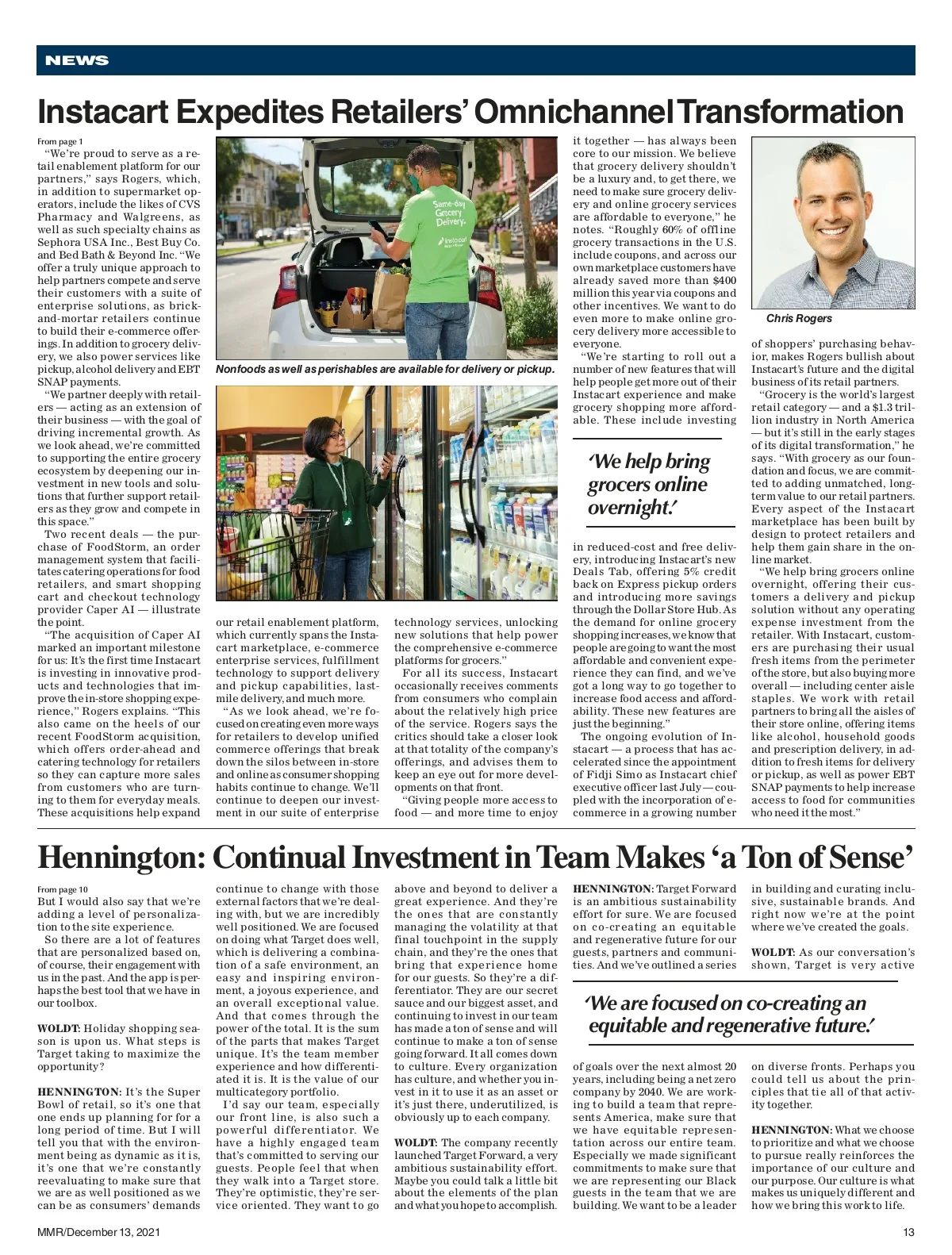 NEWS

Instacart Expedites Retailers' Omnichannel Transformation

From page 1

"We're proud to serve as a retail enablement platform for our partners," says Rogers, which, in addition to supermarket operators, include the likes of CVS Pharmacy and Walgreens, as well as such specialty chains as Sephora USA Inc., Best Buy Co. and Bed Bath & Beyond Inc. "We offer a truly unique approach to help partners compete and serve their customers with a suite of enterprise solutions, as brick-and-mortar retailers continue to build their e-commerce offerings. In addition to grocery delivery, we also power services like pickup, alcohol delivery and EBT SNAP payments.

"We partner deeply with retailers — acting as an extension of their business — with the goal of driving incremental growth. As we look ahead, we're committed to supporting the entire grocery ecosystem by deepening our investment in new tools and solutions that further support retailers as they grow and compete in this space."

Two recent deals — the purchase of FoodStorm, an order management system that facilitates catering operations for food retailers, and smart shopping cart and checkout technology provider Caper AI — illustrate the point.

"The acquisition of Caper AI marked an important milestone for us: It's the first time Instacart is investing in innovative products and technologies that improve the in-store shopping experience," Rogers explains. "This also came on the heels of our recent FoodStorm acquisition, which offers order-ahead and catering technology for retailers so they can capture more sales from customers who are turning to them for everyday meals. These acquisitions help expand

Same-day Grocery Delivery. instacart

Nonfoods as well as perishables are available for delivery or pickup.

our retail enablement platform, which currently spans the Instacart marketplace, e-commerce enterprise services, fulfillment technology to support delivery and pickup capabilities, last-mile delivery, and much more.

"As we look ahead, we're focused on creating even more ways for retailers to develop unified commerce offerings that break down the silos between in-store and online as consumer shopping habits continue to change. We'll continue to deepen our investment in our suite of enterprise

technology services, unlocking new solutions that help power the comprehensive e-commerce platforms for grocers."

For all its success, Instacart occasionally receives comments from consumers who complain about the relatively high price of the service. Rogers says the critics should take a closer look at that totality of the company's offerings, and advises them to keep an eye out for more developments on that front.

"Giving people more access to food — and more time to enjoy

it together — has always been core to our mission. We believe that grocery delivery shouldn't be a luxury and, to get there, we need to make sure grocery delivery and online grocery services are affordable to everyone," he notes. "Roughly 60% of offline grocery transactions in the U.S. include coupons, and across our own marketplace customers have already saved more than $400 million this year via coupons and other incentives. We want to do even more to make online grocery delivery more accessible to everyone.

"We're starting to roll out a number of new features that will help people get more out of their Instacart experience and make grocery shopping more affordable. These include investing

'We help bring grocers online overnight.'

in reduced-cost and free delivery, introducing Instacart's new Deals Tab, offering 5% credit back on Express pickup orders and introducing more savings through the Dollar Store Hub. As the demand for online grocery shopping increases, we know that people are going to want the most affordable and convenient experience they can find, and we've got a long way to go together to increase food access and affordability. These new features are just the beginning."

The ongoing evolution of Instacart — a process that has accelerated since the appointment of Fidji Simo as Instacart chief executive officer last July — coupled with the incorporation of e-commerce in a growing number

Chris Rogers

of shoppers' purchasing behavior, makes Rogers bullish about Instacart's future and the digital business of its retail partners.

"Grocery is the world's largest retail category — and a $1.3 trillion industry in North America — but it's still in the early stages of its digital transformation," he says. "With grocery as our foundation and focus, we are committed to adding unmatched, long-term value to our retail partners. Every aspect of the Instacart marketplace has been built by design to protect retailers and help them gain share in the online market.

"We help bring grocers online overnight, offering their customers a delivery and pickup solution without any operating expense investment from the retailer. With Instacart, customers are purchasing their usual fresh items from the perimeter of the store, but also buying more overall — including center aisle staples. We work with retail partners to bring all the aisles of their store online, offering items like alcohol, household goods and prescription delivery, in addition to fresh items for delivery or pickup, as well as power EBT SNAP payments to help increase access to food for communities who need it the most."

Hennington: Continual Investment in Team Makes 'a Ton of Sense'

From page 10

But I would also say that we're adding a level of personalization to the site experience.

So there are a lot of features that are personalized based on, of course, their engagement with us in the past. And the app is perhaps the best tool that we have in our toolbox.

WOLDT: Holiday shopping season is upon us. What steps is Target taking to maximize the opportunity?

HENNINGTON: It's the Super Bowl of retail, so it's one that one ends up planning for for a long period of time. But I will tell you that with the environment being as dynamic as it is, it's one that we're constantly reevaluating to make sure that we are as well positioned as we can be as consumers' demands

continue to change with those external factors that we're dealing with, but we are incredibly well positioned. We are focused on doing what Target does well, which is delivering a combination of a safe environment, an easy and inspiring environment, a joyous experience, and an overall exceptional value. And that comes through the power of the total. It is the sum of the parts that makes Target unique. It's the team member experience and how differentiated it is. It is the value of our multicategory portfolio.

I'd say our team, especially our front line, is also such a powerful differentiator. We have a highly engaged team that's committed to serving our guests. People feel that when they walk into a Target store. They're optimistic, they're service oriented. They want to go

above and beyond to deliver a great experience. And they're the ones that are constantly managing the volatility at that final touchpoint in the supply chain, and they're the ones that bring that experience home for our guests. So they're a differentiator. They are our secret sauce and our biggest asset, and continuing to invest in our team has made a ton of sense and will continue to make a ton of sense going forward. It all comes down to culture. Every organization has culture, and whether you invest in it to use it as an asset or it's just there, underutilized, is obviously up to each company.

WOLDT: The company recently launched Target Forward, a very ambitious sustainability effort. Maybe you could talk a little bit about the elements of the plan and what you hope to accomplish.

HENNINGTON: Target Forward is an ambitious sustainability effort for sure. We are focused on co-creating an equitable and regenerative future for our guests, partners and communities. And we've outlined a series

'We are focused on co-creating an equitable and regenerative future.'

of goals over the next almost 20 years, including being a net zero company by 2040. We are working to build a team that represents America, make sure that we have equitable representation across our entire team. Especially we made significant commitments to make sure that we are representing our Black guests in the team that we are building. We want to be a leader

in building and curating inclusive, sustainable brands. And right now we're at the point where we've created the goals.

WOLDT: As our conversation's shown, Target is very active on diverse fronts. Perhaps you could tell us about the principles that tie all of that activity together.

HENNINGTON: What we choose to prioritize and what we choose to pursue really reinforces the importance of our culture and our purpose. Our culture is what makes us uniquely different and how we bring this work to life.

MMR/December 13, 2021

13